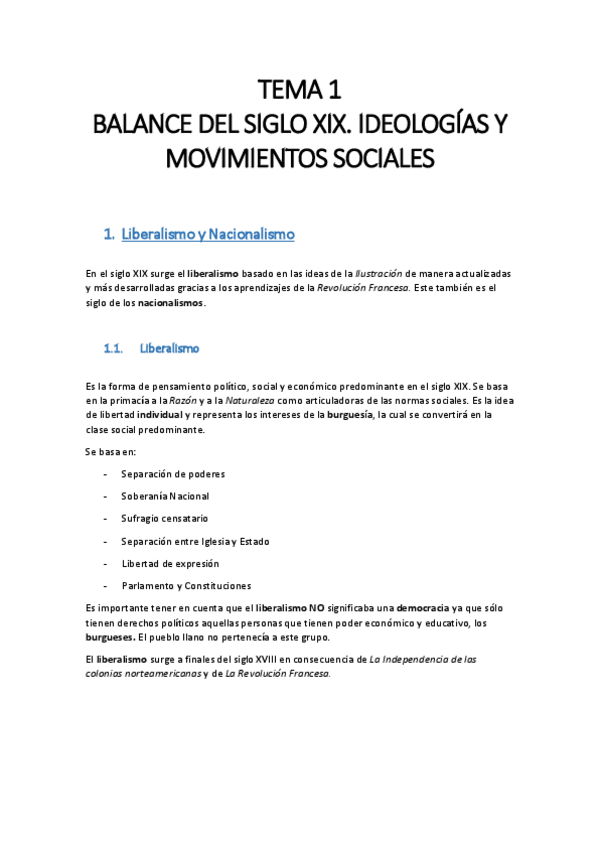 TEMA 1
BALANCE DEL SIGLO XIX. IDEOLOGÍAS Y MOVIMIENTOS SOCIALES

1. Liberalismo y Nacionalismo

En el siglo XIX surge el liberalismo basado en las ideas de la Ilustración de manera actualizadas y más desarrolladas gracias a los aprendizajes de la Revolución Francesa. Este también es el siglo de los nacionalismos.

1.1. Liberalismo

Es la forma de pensamiento político, social y económico predominante en el siglo XIX. Se basa en la primacía a la Razón y a la Naturaleza como articuladoras de las normas sociales. Es la idea de libertad individual y representa los intereses de la burguesía, la cual se convertirá en la clase social predominante.

Se basa en:

- Separación de poderes
- Soberanía Nacional
- Sufragio censatario
- Separación entre Iglesia y Estado
- Libertad de expresión
- Parlamento y Constituciones

Es importante tener en cuenta que el liberalismo NO significaba una democracia ya que sólo tienen derechos políticos aquellas personas que tienen poder económico y educativo, los burgueses. El pueblo llano no pertenecía a este grupo.

El liberalismo surge a finales del siglo XVIII en consecuencia de La Independencia de las colonias norteamericanas y de La Revolución Francesa.